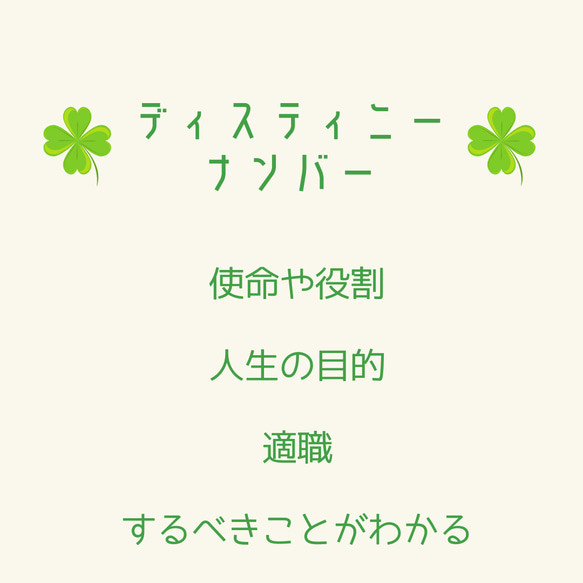 ディスティニー
ナンバー

使命や役割

人生の目的

適職

するべきことがわかる